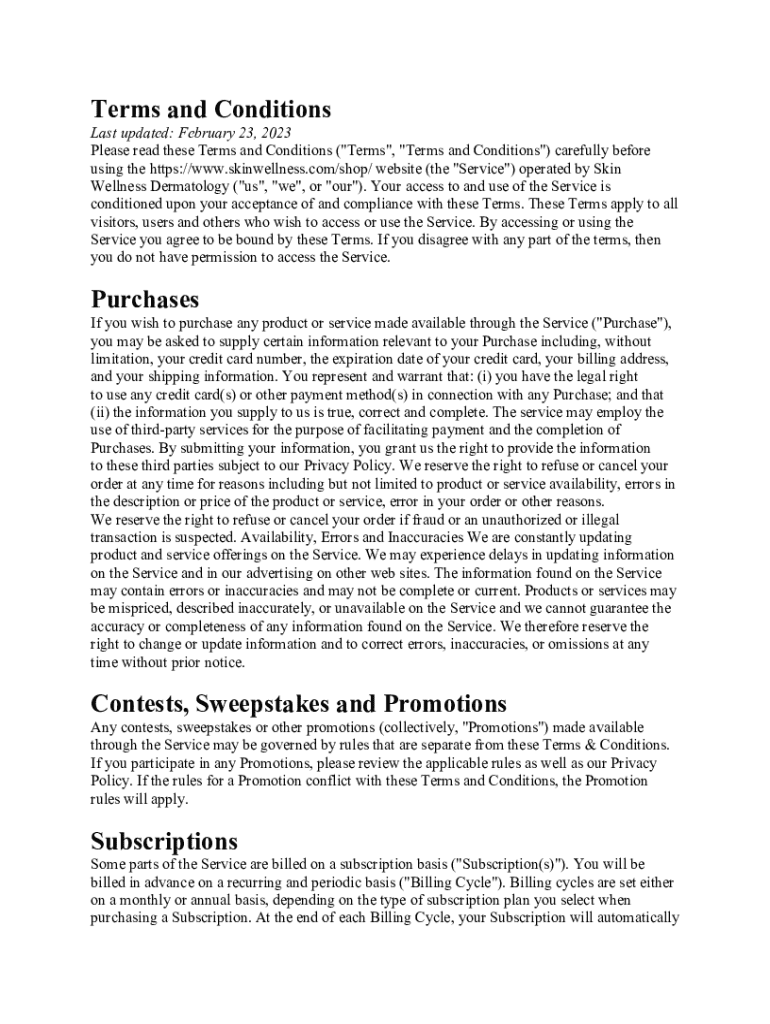 Terms and Conditions

Last updated: February 23, 2023

Please read these Terms and Conditions ("Terms", "Terms and Conditions") carefully before using the https://www.skinwellness.com/shop/ website (the "Service") operated by Skin Wellness Dermatology ("us", "we", or "our"). Your access to and use of the Service is conditioned upon your acceptance of and compliance with these Terms. These Terms apply to all visitors, users and others who wish to access or use the Service. By accessing or using the Service you agree to be bound by these Terms. If you disagree with any part of the terms, then you do not have permission to access the Service.

Purchases

If you wish to purchase any product or service made available through the Service ("Purchase"), you may be asked to supply certain information relevant to your Purchase including, without limitation, your credit card number, the expiration date of your credit card, your billing address, and your shipping information. You represent and warrant that: (i) you have the legal right to use any credit card(s) or other payment method(s) in connection with any Purchase; and that (ii) the information you supply to us is true, correct and complete. The service may employ the use of third-party services for the purpose of facilitating payment and the completion of Purchases. By submitting your information, you grant us the right to provide the information to these third parties subject to our Privacy Policy. We reserve the right to refuse or cancel your order at any time for reasons including but not limited to product or service availability, errors in the description or price of the product or service, error in your order or other reasons.
We reserve the right to refuse or cancel your order if fraud or an unauthorized or illegal transaction is suspected. Availability, Errors and Inaccuracies We are constantly updating product and service offerings on the Service. We may experience delays in updating information on the Service and in our advertising on other web sites. The information found on the Service may contain errors or inaccuracies and may not be complete or current. Products or services may be mispriced, described inaccurately, or unavailable on the Service and we cannot guarantee the accuracy or completeness of any information found on the Service. We therefore reserve the right to change or update information and to correct errors, inaccuracies, or omissions at any time without prior notice.

Contests, Sweepstakes and Promotions

Any contests, sweepstakes or other promotions (collectively, "Promotions") made available through the Service may be governed by rules that are separate from these Terms & Conditions. If you participate in any Promotions, please review the applicable rules as well as our Privacy Policy. If the rules for a Promotion conflict with these Terms and Conditions, the Promotion rules will apply.

Subscriptions

Some parts of the Service are billed on a subscription basis ("Subscription(s)"). You will be billed in advance on a recurring and periodic basis ("Billing Cycle"). Billing cycles are set either on a monthly or annual basis, depending on the type of subscription plan you select when purchasing a Subscription. At the end of each Billing Cycle, your Subscription will automatically